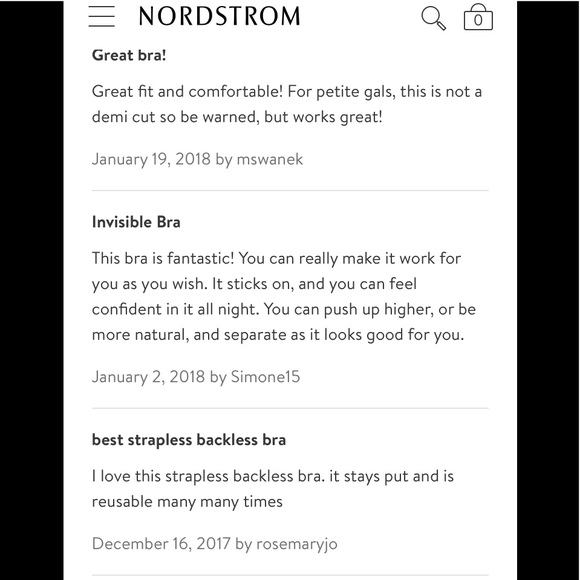 NORDSTROM

0

Great bra!

Great fit and comfortable! For petite gals, this is not a demi cut so be warned, but works great!

January 19, 2018 by mswanek

Invisible Bra

This bra is fantastic! You can really make it work for you as you wish. It sticks on, and you can feel confident in it all night. You can push up higher, or be more natural, and separate as it looks good for you.

January 2, 2018 by Simone15

best strapless backless bra

I love this strapless backless bra. it stays put and is reusable many many times

December 16, 2017 by rosemaryjo